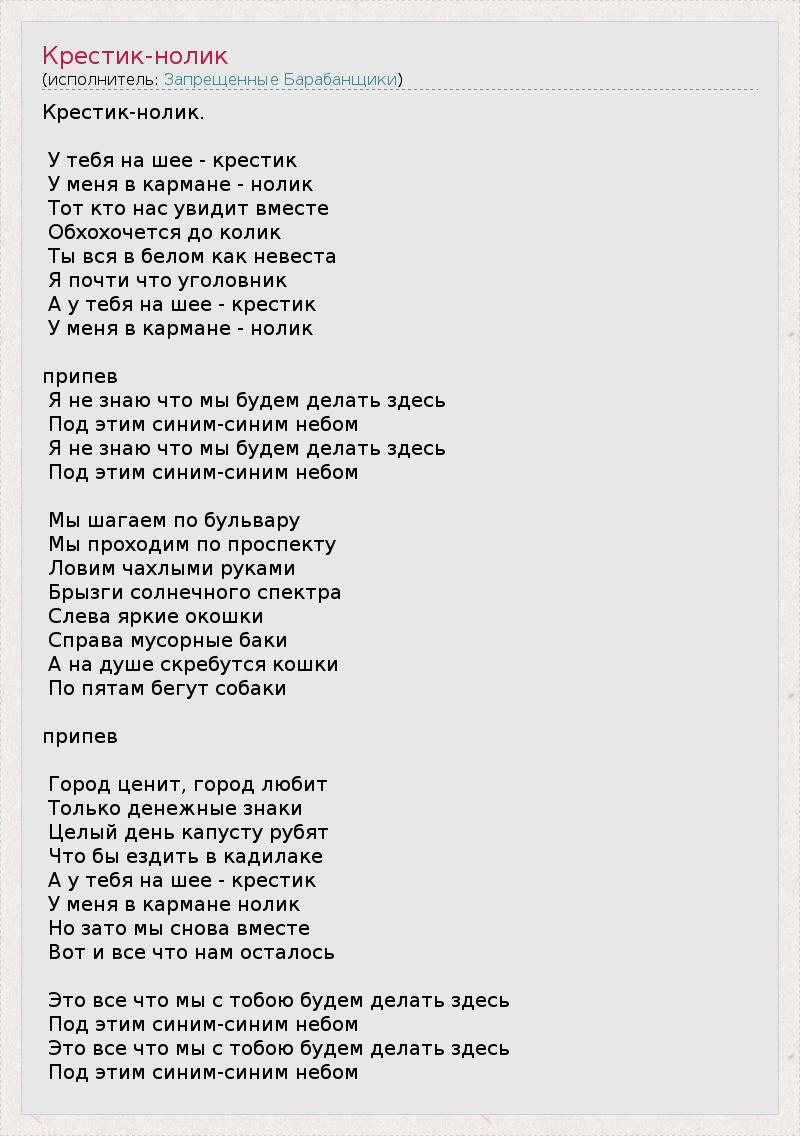 Крестик-нолик
(исполнитель: Запрещенные Барабанщики)

Крестик-нолик.

У тебя на шее - крестик
У меня в кармане - нолик
Тот кто нас увидит вместе
Обхохочется до колик
Ты вся в белом как невеста
Я почти что уголовник
А у тебя на шее - крестик
У меня в кармане - нолик

припев
Я не знаю что мы будем делать здесь
Под этим синим-синим небом
Я не знаю что мы будем делать здесь
Под этим синим-синим небом

Мы шагаем по бульвару
Мы проходим по проспекту
Ловим чахлыми руками
Брызги солнечного спектра
Слева яркие окошки
Справа мусорные баки
А на душе скребутся кошки
По пятам бегут собаки

припев

Город ценит, город любит
Только денежные знаки
Целый день капусту рубят
Что бы ездить в кадилаке
А у тебя на шее - крестик
У меня в кармане нолик
Но зато мы снова вместе
Вот и все что нам осталось

Это все что мы с тобою будем делать здесь
Под этим синим-синим небом
Это все что мы с тобою будем делать здесь
Под этим синим-синим небом